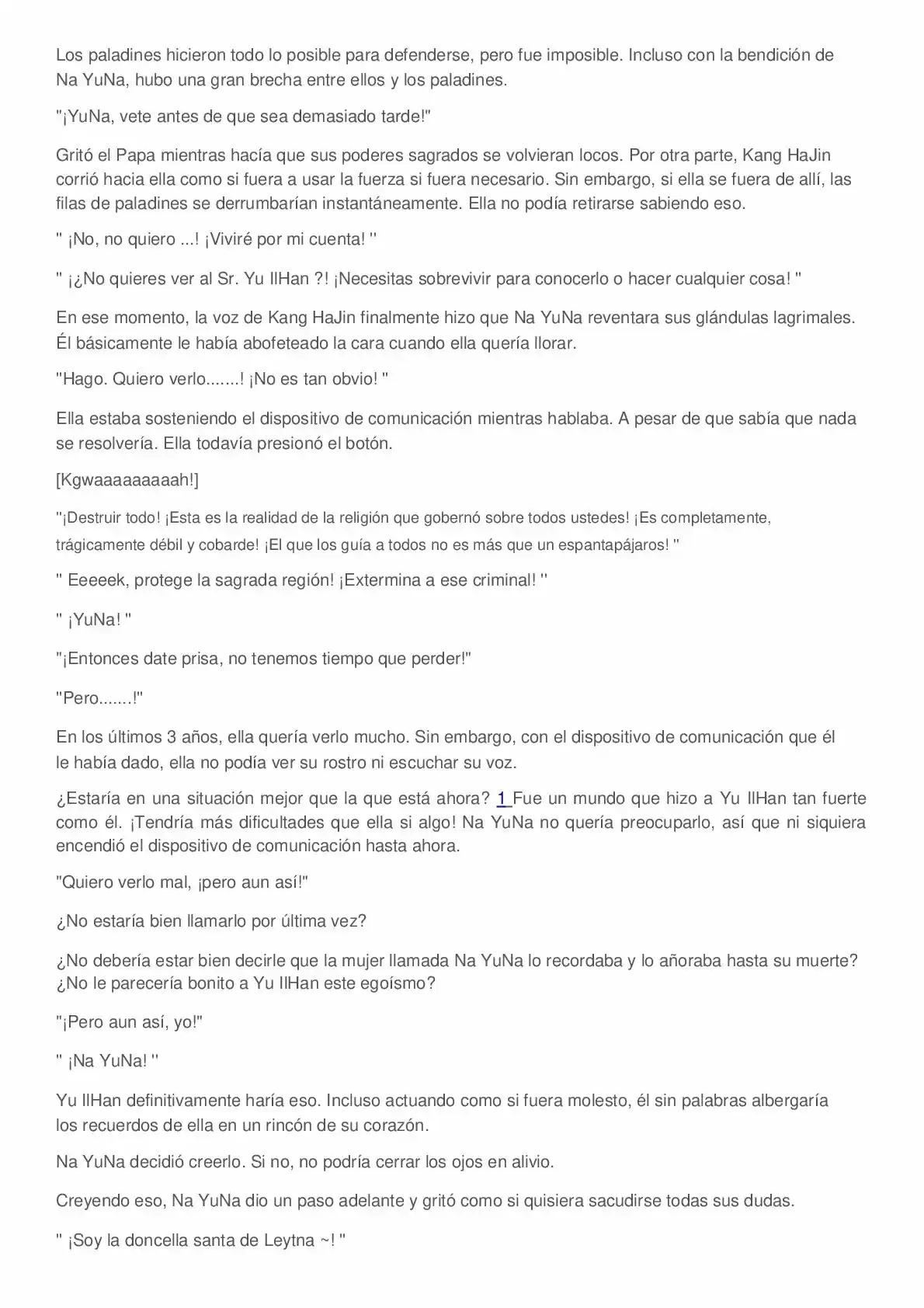 Los paladines hicieron todo lo posible para defenderse, pero fue imposible. Incluso con la bendición de Na YuNa, hubo una gran brecha entre ellos y los paladines.

"¡YuNa, vete antes de que sea demasiado tarde!"

Gritó el Papa mientras hacía que sus poderes sagrados se volvieran locos. Por otra parte, Kang HaJin corrió hacia ella como si fuera a usar la fuerza si fuera necesario. Sin embargo, si ella se fuera de allí, las filas de paladines se derrumbarían instantáneamente. Ella no podía retirarse sabiendo eso.

" ¡No, no quiero ...! ¡Viviré por mi cuenta! "

" ¡¿No quieres ver al Sr. Yu IlHan ?! ¡Necesitas sobrevivir para conocerlo o hacer cualquier cosa! "

En ese momento, la voz de Kang HaJin finalmente hizo que Na YuNa reventara sus glándulas lagrimales. Él básicamente le había abofeteado la cara cuando ella quería llorar.

"Hago. Quiero verlo.......! ¡No es tan obvio! "

Ella estaba sosteniendo el dispositivo de comunicación mientras hablaba. A pesar de que sabía que nada se resolvería. Ella todavía presionó el botón.

[Kgwaaaaaaaaah!]

"¡Destruir todo! ¡Esta es la realidad de la religión que gobernó sobre todos ustedes! ¡Es completamente, trágicamente débil y cobarde! ¡El que los guía a todos no es más que un espantapájaros! "

" Eeeeek, protege la sagrada región! ¡Extermina a ese criminal! "

" ¡YuNa! "

"¡Entonces date prisa, no tenemos tiempo que perder!"

"Pero.......!"

En los últimos 3 años, ella quería verlo mucho. Sin embargo, con el dispositivo de comunicación que él le había dado, ella no podía ver su rostro ni escuchar su voz.

¿Estaría en una situación mejor que la que está ahora? 1 Fue un mundo que hizo a Yu IlHan tan fuerte como él. ¡Tendría más dificultades que ella si algo! Na YuNa no quería preocuparlo, así que ni siquiera encendió el dispositivo de comunicación hasta ahora.

"Quiero verlo mal, ¡pero aun así!"

¿No estaría bien llamarlo por última vez?

¿No debería estar bien decirle que la mujer llamada Na YuNa lo recordaba y lo añoraba hasta su muerte? ¿No le parecería bonito a Yu IlHan este egoísmo?

"¡Pero aun así, yo!"

" ¡Na YuNa! "

Yu IlHan definitivamente haría eso. Incluso actuando como si fuera molesto, él sin palabras albergaría los recuerdos de ella en un rincón de su corazón.

Na YuNa decidió creerlo. Si no, no podría cerrar los ojos en alivio.

Creyendo eso, Na YuNa dio un paso adelante y gritó como si quisiera sacudirse todas sus dudas.

" ¡Soy la doncella santa de Leytna ~! "